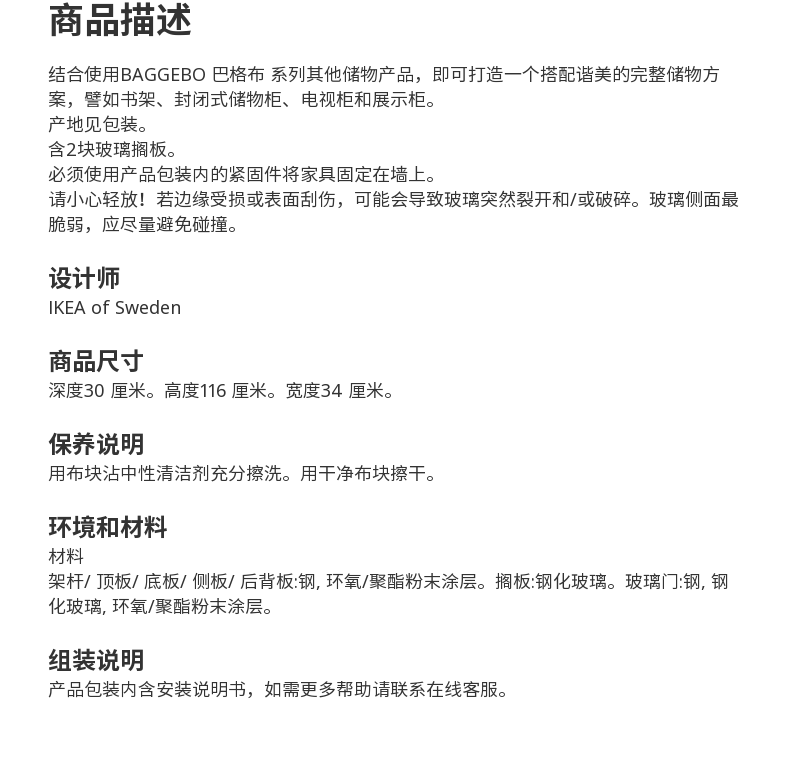 商品描述

结合使用BAGGEBO 巴格布 系列其他储物产品，即可打造一个搭配谐美的完整储物方案，譬如书架、封闭式储物柜、电视柜和展示柜。
产地见包装。
含2块玻璃搁板。
必须使用产品包装内的紧固件将家具固定在墙上。
请小心轻放！若边缘受损或表面刮伤，可能会导致玻璃突然裂开和/或破碎。玻璃侧面最脆弱，应尽量避免碰撞。

设计师
IKEA of Sweden

商品尺寸
深度30 厘米。高度116 厘米。宽度34 厘米。

保养说明
用布块沾中性清洁剂充分擦洗。用干净布块擦干。

环境和材料
材料
架杆/ 顶板/ 底板/ 侧板/ 后背板:钢, 环氧/聚酯粉末涂层。搁板:钢化玻璃。玻璃门:钢, 钢化玻璃, 环氧/聚酯粉末涂层。

组装说明
产品包装内含安装说明书，如需更多帮助请联系在线客服。